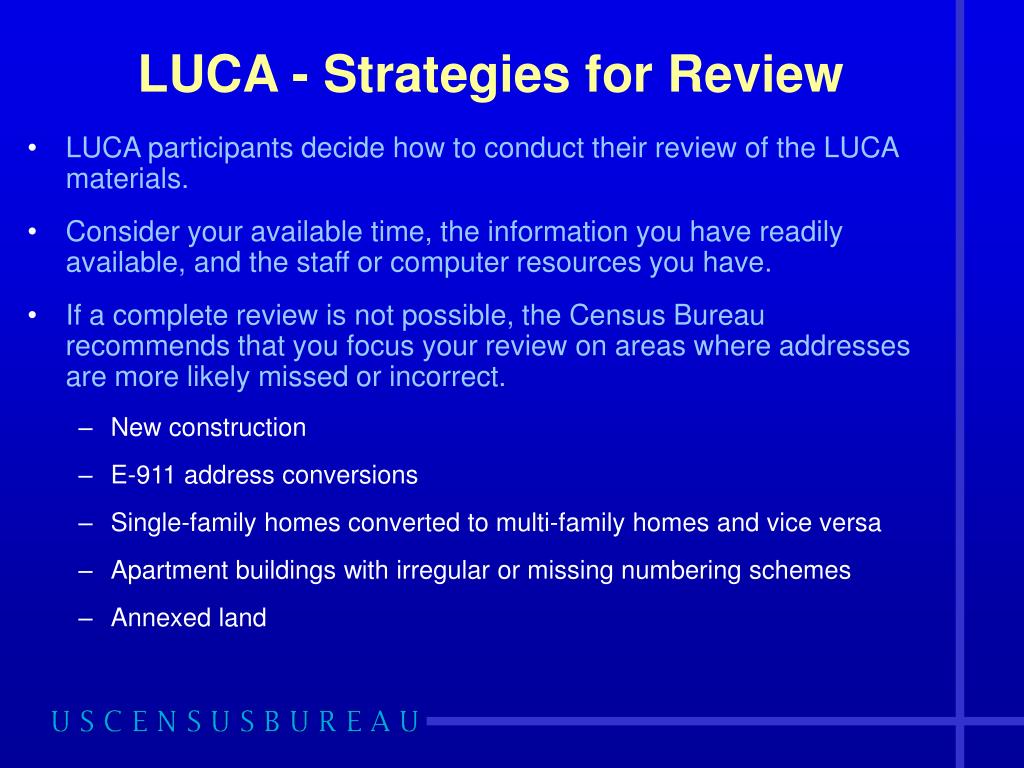 LUCA - Strategies for Review

• LUCA participants decide how to conduct their review of the LUCA materials.

• Consider your available time, the information you have readily available, and the staff or computer resources you have.

• If a complete review is not possible, the Census Bureau recommends that you focus your review on areas where addresses are more likely missed or incorrect.

– New construction

– E-911 address conversions

– Single-family homes converted to multi-family homes and vice versa

– Apartment buildings with irregular or missing numbering schemes

– Annexed land

USCENSUSBUREAU